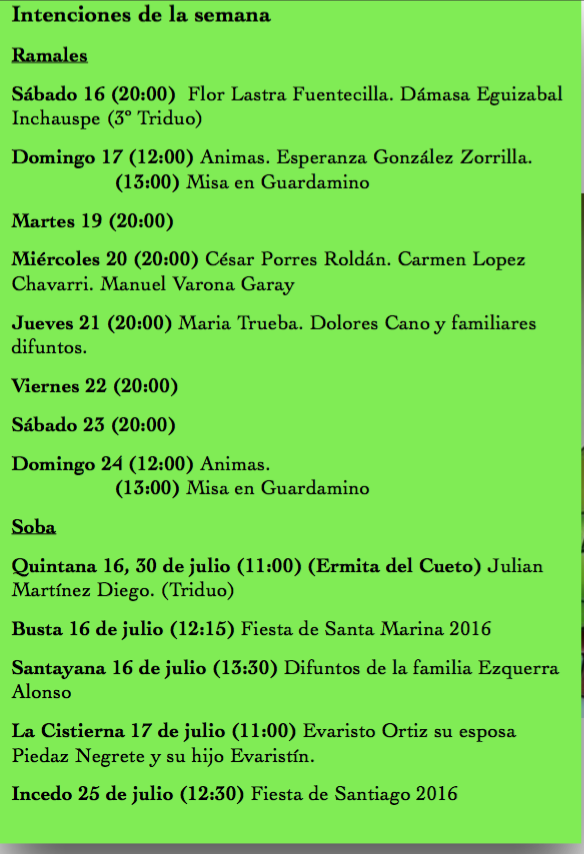 Intenciones de la semana

Ramales

Sábado 16 (20:00) Flor Lastra Fuentecilla. Dámasa Eguizabal Inchauspe (3º Triduo)

Domingo 17 (12:00) Animas. Esperanza González Zorrilla.
(13:00) Misa en Guardamino

Martes 19 (20:00)

Miércoles 20 (20:00) César Porres Roldán. Carmen Lopez Chavarri. Manuel Varona Garay

Jueves 21 (20:00) Maria Trueba. Dolores Cano y familiares difuntos.

Viernes 22 (20:00)

Sábado 23 (20:00)

Domingo 24 (12:00) Animas.
(13:00) Misa en Guardamino

Soba

Quintana 16, 30 de julio (11:00) (Ermita del Cueto) Julian Martínez Diego. (Triduo)

Busta 16 de julio (12:15) Fiesta de Santa Marina 2016

Santayana 16 de julio (13:30) Difuntos de la familia Ezquerra Alonso

La Cistierna 17 de julio (11:00) Evaristo Ortiz su esposa Piedaz Negrete y su hijo Evaristín.

Incedo 25 de julio (12:30) Fiesta de Santiago 2016